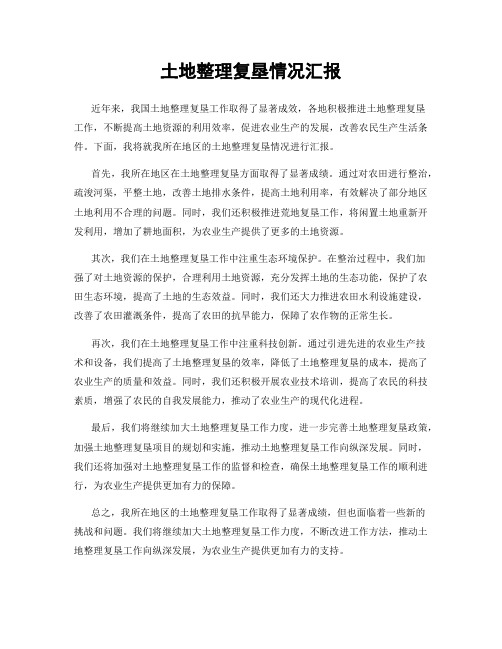 土地整理复垦情况汇报

近年来，我国土地整理复垦工作取得了显著成效，各地积极推进土地整理复垦工作，不断提高土地资源的利用效率，促进农业生产的发展，改善农民生产生活条件。下面，我将就我所在地区的土地整理复垦情况进行汇报。

首先，我所在地区在土地整理复垦方面取得了显著成绩。通过对农田进行整治，疏浚河渠，平整土地，改善土地排水条件，提高土地利用率，有效解决了部分地区土地利用不合理的问题。同时，我们还积极推进荒地复垦工作，将闲置土地重新开发利用，增加了耕地面积，为农业生产提供了更多的土地资源。

其次，我们在土地整理复垦工作中注重生态环境保护。在整治过程中，我们加强了对土地资源的保护，合理利用土地资源，充分发挥土地的生态功能，保护了农田生态环境，提高了土地的生态效益。同时，我们还大力推进农田水利设施建设，改善了农田灌溉条件，提高了农田的抗旱能力，保障了农作物的正常生长。

再次，我们在土地整理复垦工作中注重科技创新。通过引进先进的农业生产技术和设备，我们提高了土地整理复垦的效率，降低了土地整理复垦的成本，提高了农业生产的质量和效益。同时，我们还积极开展农业技术培训，提高了农民的科技素质，增强了农民的自我发展能力，推动了农业生产的现代化进程。

最后，我们将继续加大土地整理复垦工作力度，进一步完善土地整理复垦政策，加强土地整理复垦项目的规划和实施，推动土地整理复垦工作向纵深发展。同时，我们还将加强对土地整理复垦工作的监督和检查，确保土地整理复垦工作的顺利进行，为农业生产提供更加有力的保障。

总之，我所在地区的土地整理复垦工作取得了显著成绩，但也面临着一些新的挑战和问题。我们将继续加大土地整理复垦工作力度，不断改进工作方法，推动土地整理复垦工作向纵深发展，为农业生产提供更加有力的支持。